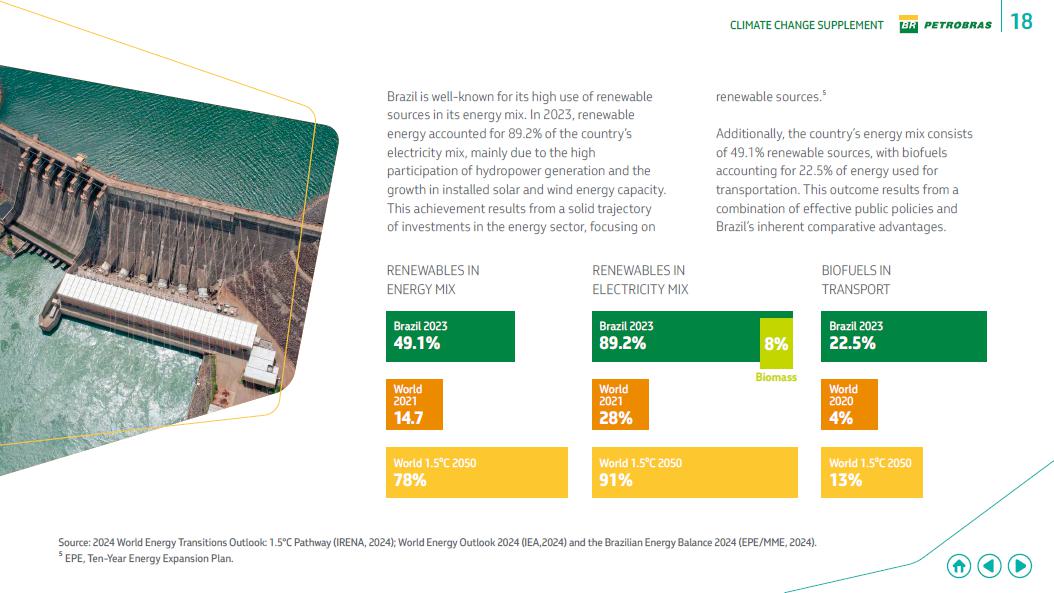 CLIMATE CHANGE SUPPLEMENT BR PETROBRAS 18

Brazil is well-known for its high use of renewable sources in its energy mix. In 2023, renewable energy accounted for 89.2% of the country's electricity mix, mainly due to the high participation of hydropower generation and the growth in installed solar and wind energy capacity. This achievement results from a solid trajectory of investments in the energy sector, focusing on renewable sources.$^{5}$

Additionally, the country's energy mix consists of 49.1% renewable sources, with biofuels accounting for 22.5% of energy used for transportation. This outcome results from a combination of effective public policies and Brazil's inherent comparative advantages.

RENEWABLES IN ENERGY MIX

Brazil 2023
49.1%

World 2021
14.7

World 1.5°C 2050
78%

RENEWABLES IN ELECTRICITY MIX

Brazil 2023
89.2%

8%
Biomass

World 2021
28%

World 1.5°C 2050
91%

BIOFUELS IN TRANSPORT

Brazil 2023
22.5%

World 2020
4%

World 1.5°C 2050
13%

Source: 2024 World Energy Transitions Outlook: 1.5°C Pathway (IRENA, 2024); World Energy Outlook 2024 (IEA,2024) and the Brazilian Energy Balance 2024 (EPE/MME, 2024).
$^{5}$ EPE, Ten-Year Energy Expansion Plan.